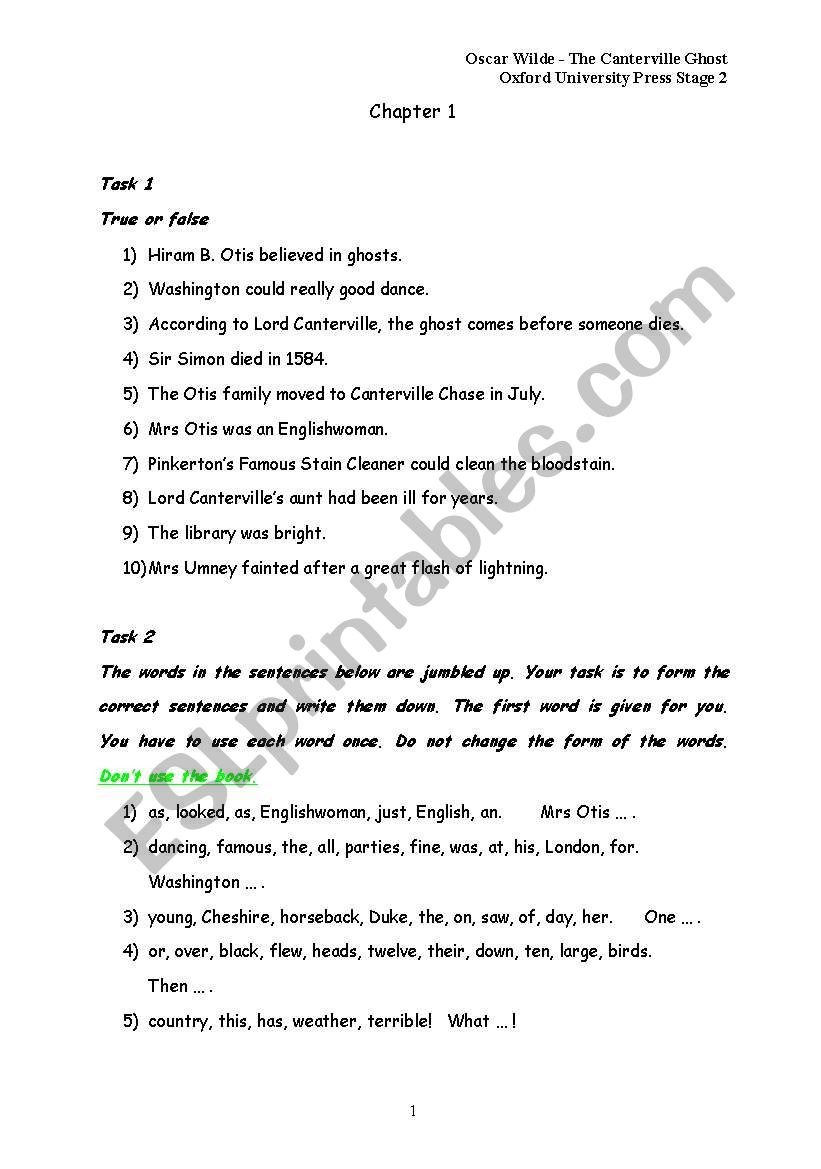 Oscar Wilde - The Canterville Ghost
Oxford University Press Stage 2

Chapter 1

Task 1

True or false

1) Hiram B. Otis believed in ghosts.
2) Washington could really good dance.
3) According to Lord Canterville, the ghost comes before someone dies.
4) Sir Simon died in 1584.
5) The Otis family moved to Canterville Chase in July.
6) Mrs Otis was an Englishwoman.
7) Pinkerton's Famous Stain Cleaner could clean the bloodstain.
8) Lord Canterville's aunt had been ill for years.
9) The library was bright.
10) Mrs Umney fainted after a great flash of lightning.

Task 2

The words in the sentences below are jumbled up. Your task is to form the correct sentences and write them down. The first word is given for you. You have to use each word once. Do not change the form of the words. Don't use the book.

1) as, looked, as, Englishwoman, just, English, an. Mrs Otis … .
2) dancing, famous, the, all, parties, fine, was, at, his, London, for. Washington … .
3) young, Cheshire, horseback, Duke, the, on, saw, of, day, her. One … .
4) or, over, black, flew, heads, twelve, their, down, ten, large, birds. Then … .
5) country, this, has, weather, terrible! What … !

ESLprintables.com

1